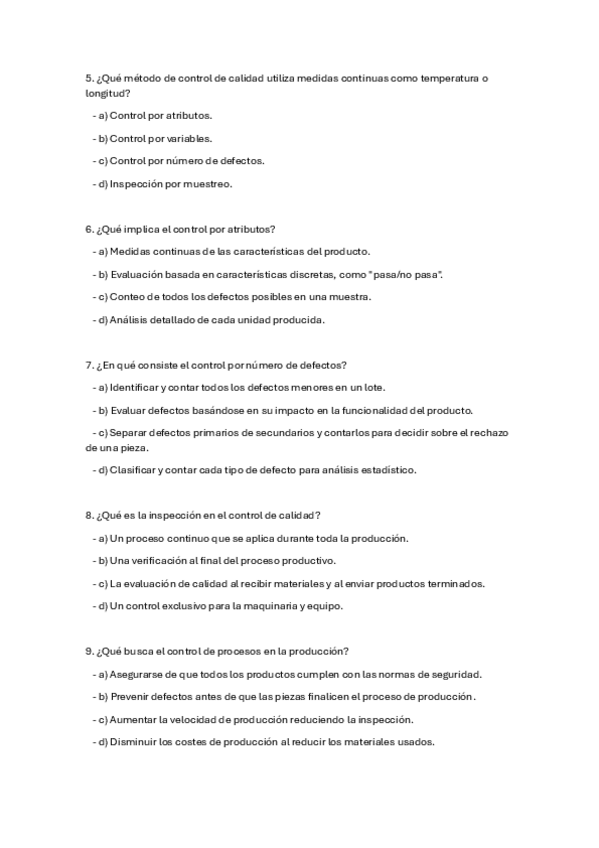 5. ¿Qué método de control de calidad utiliza medidas continuas como temperatura o longitud?

- a) Control por atributos.

- b) Control por variables.

- c) Control por número de defectos.

- d) Inspección por muestreo.

6. ¿Qué implica el control por atributos?

- a) Medidas continuas de las características del producto.

- b) Evaluación basada en características discretas, como "pasa/no pasa".

- c) Conteo de todos los defectos posibles en una muestra.

- d) Análisis detallado de cada unidad producida.

7. ¿En qué consiste el control por número de defectos?

- a) Identificar y contar todos los defectos menores en un lote.

- b) Evaluar defectos basándose en su impacto en la funcionalidad del producto.

- c) Separar defectos primarios de secundarios y contarlos para decidir sobre el rechazo de una pieza.

- d) Clasificar y contar cada tipo de defecto para análisis estadístico.

8. ¿Qué es la inspección en el control de calidad?

- a) Un proceso continuo que se aplica durante toda la producción.

- b) Una verificación al final del proceso productivo.

- c) La evaluación de calidad al recibir materiales y al enviar productos terminados.

- d) Un control exclusivo para la maquinaria y equipo.

9. ¿Qué busca el control de procesos en la producción?

- a) Asegurarse de que todos los productos cumplen con las normas de seguridad.

- b) Prevenir defectos antes de que las piezas finalicen el proceso de producción.

- c) Aumentar la velocidad de producción reduciendo la inspección.

- d) Disminuir los costes de producción al reducir los materiales usados.